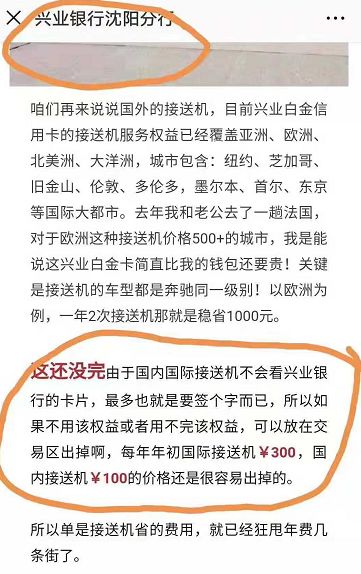 兴业银行沈阳分行

咱们再来说说国外的接送机，目前兴业白金信用卡的接送机服务权益已经覆盖亚洲、欧洲、北美洲、大洋洲，城市包含：纽约、芝加哥、旧金山、伦敦、多伦多，墨尔本、首尔、东京等国际大都市。去年我和老公去了一趟法国，对于欧洲这种接送机价格500+的城市，我是能说这兴业白金卡简直比我的钱包还要贵！关键是接送机的车型都是奔驰同一级别！以欧洲为例，一年2次接送机那就是稳省1000元。

这还没完由于国内国际接送机不会看兴业银行的卡片，最多也就是要签个字而已，所以如果不用该权益或者用不完该权益，可以放在交易区出掉啊，每年年初国际接送机￥300，国内接送机￥100的价格还是很容易出掉的。

所以单是接送机省的费用，就已经狂甩年费几条街了。